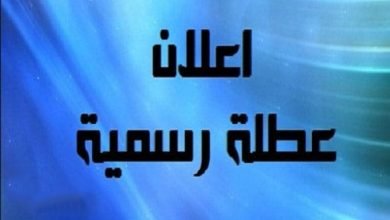 اعلان
عطلة رسمية